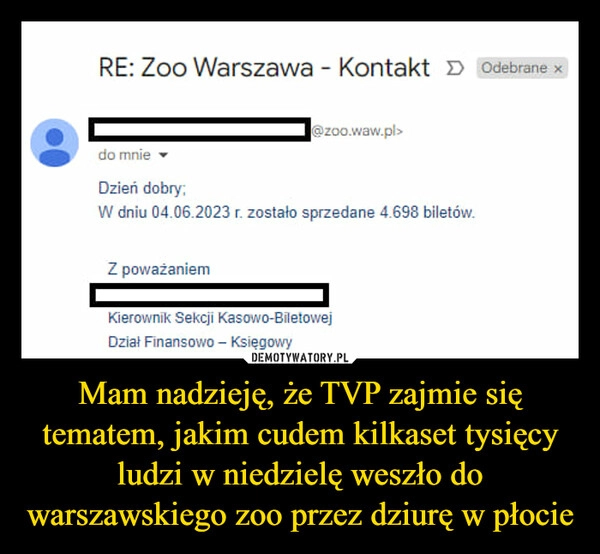 RE: Zoo Warszawa - Kontakt Odebrane ×

@zoo.waw.pl>
do mnie

Dzień dobry;
W dniu 04.06.2023 r. zostało sprzedane 4.698 biletów.

Z poważaniem

Kierownik Sekcji Kasowo-Biletowej
Dział Finansowo – Księgowy

DEMOTYWATORY.PL

Mam nadzieję, że TVP zajmie się tematem, jakim cudem kilkaset tysięcy ludzi w niedzielę weszło do warszawskiego zoo przez dziurę w płocie